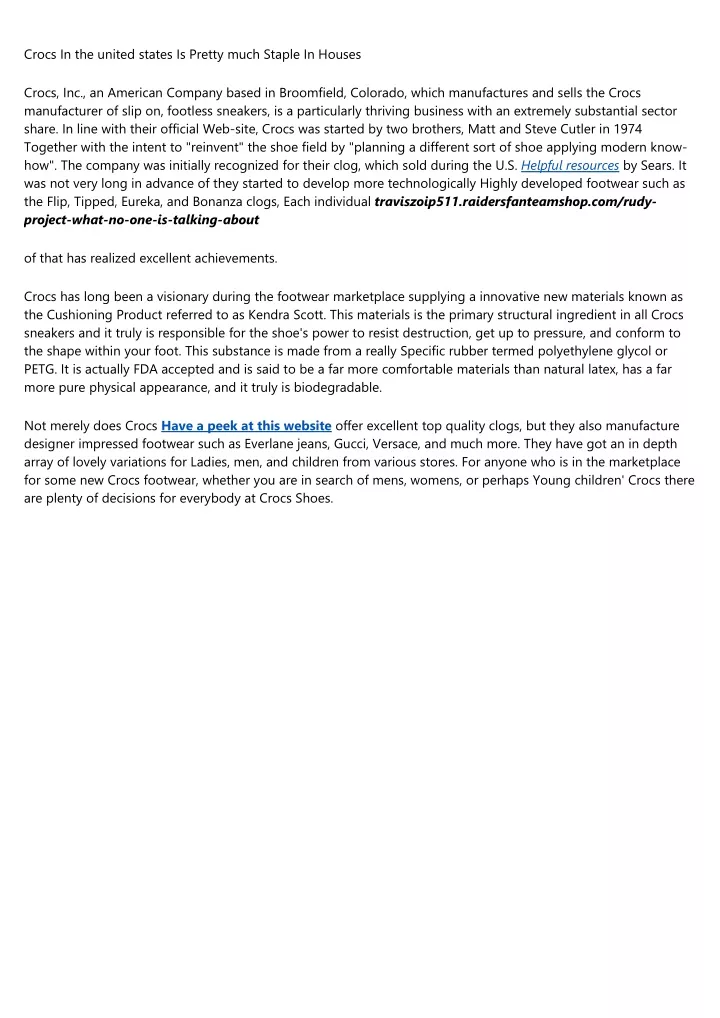 Crocs In the united states Is Pretty much Staple In Houses

Crocs, Inc., an American Company based in Broomfield, Colorado, which manufactures and sells the Crocs manufacturer of slip on, footless sneakers, is a particularly thriving business with an extremely substantial sector share. In line with their official Web-site, Crocs was started by two brothers, Matt and Steve Cutler in 1974 Together with the intent to "reinvent" the shoe field by "planning a different sort of shoe applying modern know-how". The company was initially recognized for their clog, which sold during the U.S. Helpful resources by Sears. It was not very long in advance of they started to develop more technologically Highly developed footwear such as the Flip, Tipped, Eureka, and Bonanza clogs, Each individual traviszoip511.raidersfanteamshop.com/rudy-project-what-no-one-is-talking-about

of that has realized excellent achievements.

Crocs has long been a visionary during the footwear marketplace supplying a innovative new materials known as the Cushioning Product referred to as Kendra Scott. This materials is the primary structural ingredient in all Crocs sneakers and it truly is responsible for the shoe's power to resist destruction, get up to pressure, and conform to the shape within your foot. This substance is made from a really Specific rubber termed polyethylene glycol or PETG. It is actually FDA accepted and is said to be a far more comfortable materials than natural latex, has a far more pure physical appearance, and it truly is biodegradable.

Not merely does Crocs Have a peek at this website offer excellent top quality clogs, but they also manufacture designer impressed footwear such as Everlane jeans, Gucci, Versace, and much more. They have got an in depth array of lovely variations for Ladies, men, and children from various stores. For anyone who is in the marketplace for some new Crocs footwear, whether you are in search of mens, womens, or perhaps Young children' Crocs there are plenty of decisions for everybody at Crocs Shoes.